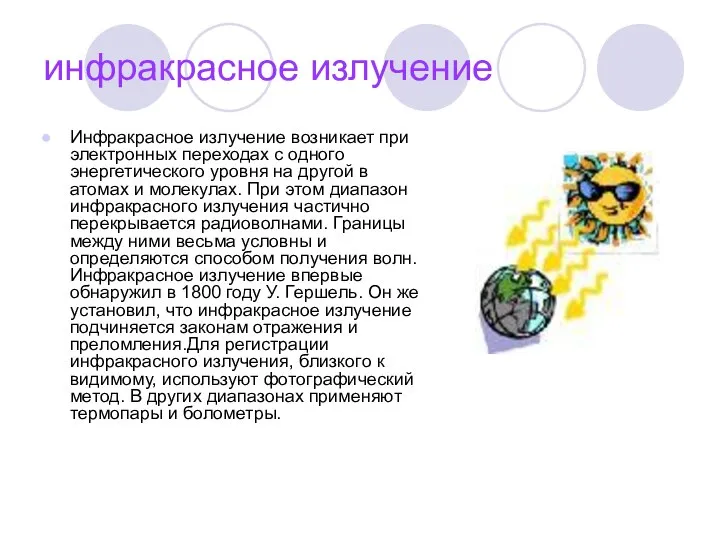 инфракрасное излучение

Инфракрасное излучение возникает при электронных переходах с одного энергетического уровня на другой в атомах и молекулах. При этом диапазон инфракрасного излучения частично перекрывается радиоволнами. Границы между ними весьма условны и определяются способом получения волн. Инфракрасное излучение впервые обнаружил в 1800 году У. Гершель. Он же установил, что инфракрасное излучение подчиняется законам отражения и преломления.Для регистрации инфракрасного излучения, близкого к видимому, используют фотографический метод. В других диапазонах применяют термопары и болометры.